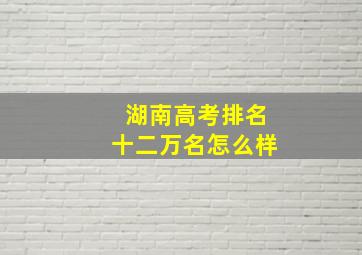 湖南高考排名
十二万名怎么样